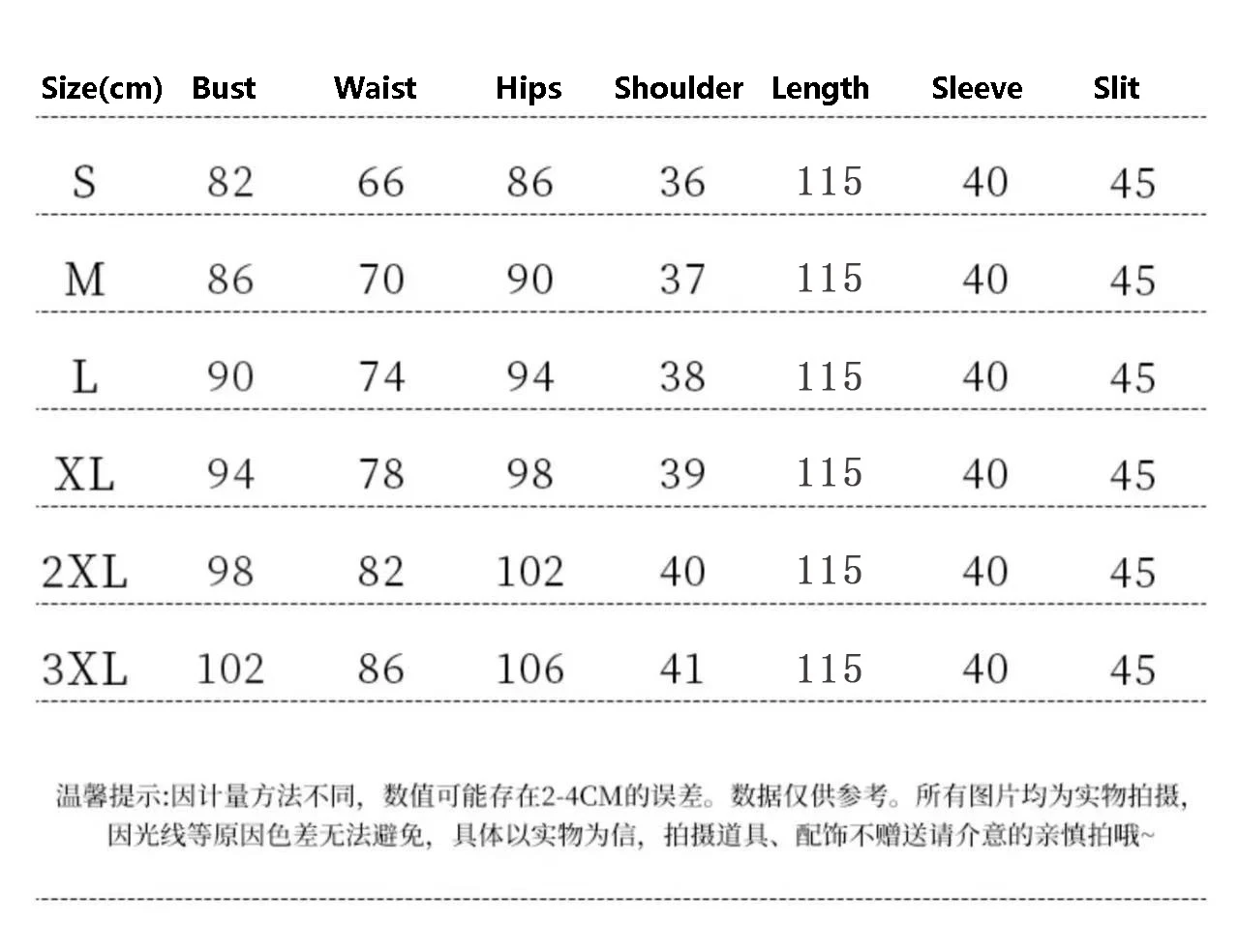 | Size(cm) | Bust | Waist | Hips | Shoulder | Length | Sleeve | Slit |
|---|---|---|---|---|---|---|---|
| S | 82 | 66 | 86 | 36 | 115 | 40 | 45 |
| M | 86 | 70 | 90 | 37 | 115 | 40 | 45 |
| L | 90 | 74 | 94 | 38 | 115 | 40 | 45 |
| XL | 94 | 78 | 98 | 39 | 115 | 40 | 45 |
| 2XL | 98 | 82 | 102 | 40 | 115 | 40 | 45 |
| 3XL | 102 | 86 | 106 | 41 | 115 | 40 | 45 |

温馨提示:因计量方法不同，数值可能存在2-4CM的误差。数据仅供参考。所有图片均为实物拍摄，因光线等原因色差无法避免，具体以实物为信，拍摄道具、配饰不赠送请介意的亲慎拍哦~